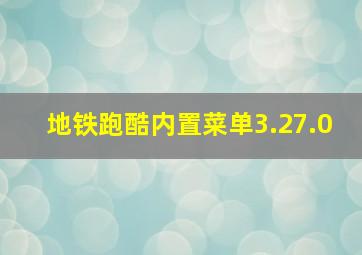 地铁跑酷内置菜单3.27.0